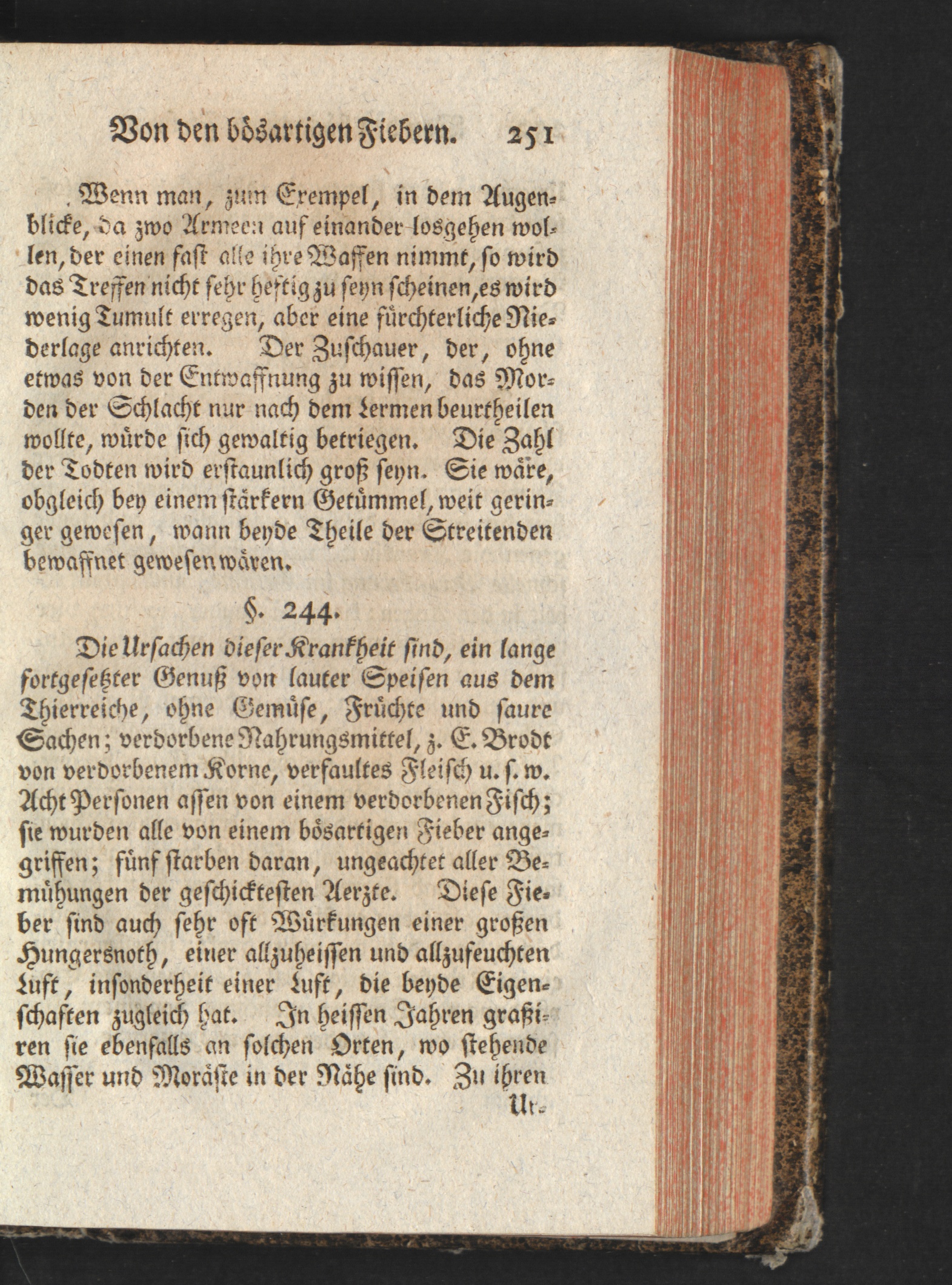 Von den bösartigen Fiebern. 251

Wenn man, zum Exempel, in dem Augenblicke, da zwo Armeen auf einander losgehen wollen, der einen fast alle ihre Waffen nimmt, so wird das Treffen nicht sehr heftig zu seyn scheinen, es wird wenig Tumult erregen, aber eine fürchterliche Niederlage anrichten. Der Zuschauer, der, ohne etwas von der Entwaffnung zu wissen, das Morden der Schlacht nur nach dem Lermen beurtheilen wollte, würde sich gewaltig betriegen. Die Zahl der Todten wird erstaunlich groß seyn. Sie wäre, obgleich bey einem stärkern Getümmel, weit geringer gewesen, wann beyde Theile der Streitenden bewaffnet gewesen wären.

§. 244.

Die Ursachen dieser Krankheit sind, ein lange fortgesetzter Genuß von lauter Speisen aus dem Thierreiche, ohne Gemüse, Früchte und saure Sachen; verdorbene Nahrungsmittel, z. E. Brodt von verdorbenem Korne, verfaultes Fleisch u. s. w. Acht Personen assen von einem verdorbenen Fisch; sie wurden alle von einem bösartigen Fieber angegriffen; fünf starben daran, ungeachtet aller Bemühungen der geschicktesten Aerzte. Diese Fieber sind auch sehr oft Würkungen einer großen Hungersnoth, einer allzuheissen und allzufeuchten Luft, insonderheit einer Luft, die beyde Eigenschaften zugleich hat. In heissen Jahren graßiren sie ebenfalls an solchen Orten, wo stehende Wasser und Moräste in der Nähe sind. Zu ihren

Ur-